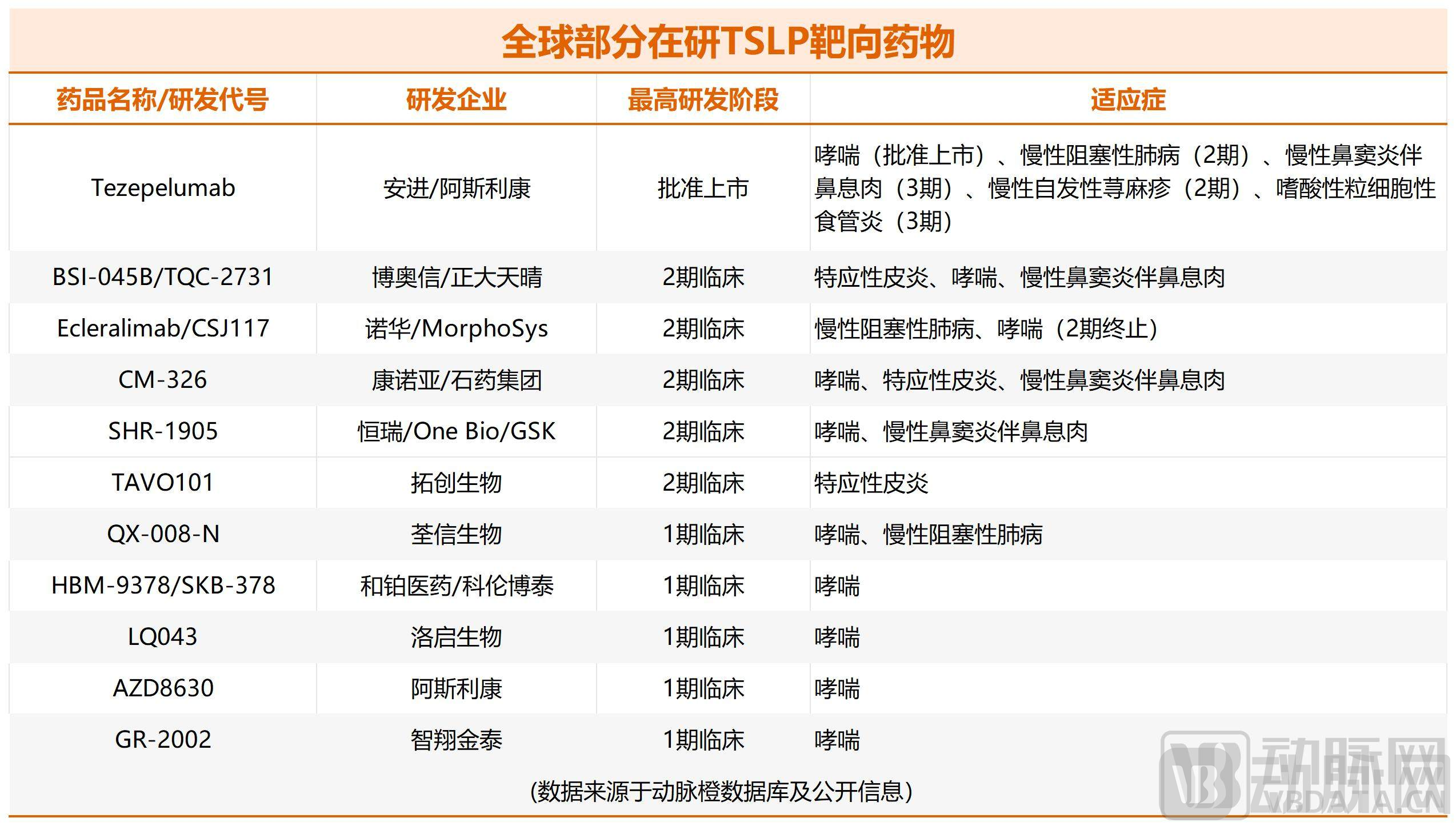 全球部分在研TSLP靶向药物

| 药品名称/研发代号 | 研发企业 | 最高研发阶段 | 适应症 |
|---|---|---|---|
| Tezepelumab | 安进/阿斯利康 | 批准上市 | 哮喘（批准上市）、慢性阻塞性肺病（2期）、慢性鼻窦炎伴鼻息肉（3期）、慢性自发性荨麻疹（2期）、嗜酸性粒细胞性食管炎（3期） |
| BSI-045B/TQC-2731 | 博奥信/正大天晴 | 2期临床 | 特应性皮炎、哮喘、慢性鼻窦炎伴鼻息肉 |
| Ecleralimab/CSJ117 | 诺华/MorphoSys | 2期临床 | 慢性阻塞性肺病、哮喘（2期终止） |
| CM-326 | 康诺亚/石药集团 | 2期临床 | 哮喘、特应性皮炎、慢性鼻窦炎伴鼻息肉 |
| SHR-1905 | 恒瑞/One Bio/GSK | 2期临床 | 哮喘、慢性鼻窦炎伴鼻息肉 |
| TAVO101 | 拓创生物 | 2期临床 | 特应性皮炎 |
| QX-008-N | 荃信生物 | 1期临床 | 哮喘、慢性阻塞性肺病 |
| HBM-9378/SKB-378 | 和铂医药/科伦博泰 | 1期临床 | 哮喘 |
| LQ043 | 洛启生物 | 1期临床 | 哮喘 |
| AZD8630 | 阿斯利康 | 1期临床 | 哮喘 |
| GR-2002 | 智翔金泰 | 1期临床 | 哮喘 |

(数据来源于动脉橙数据库及公开信息)

动脉网
VBDATA.CN